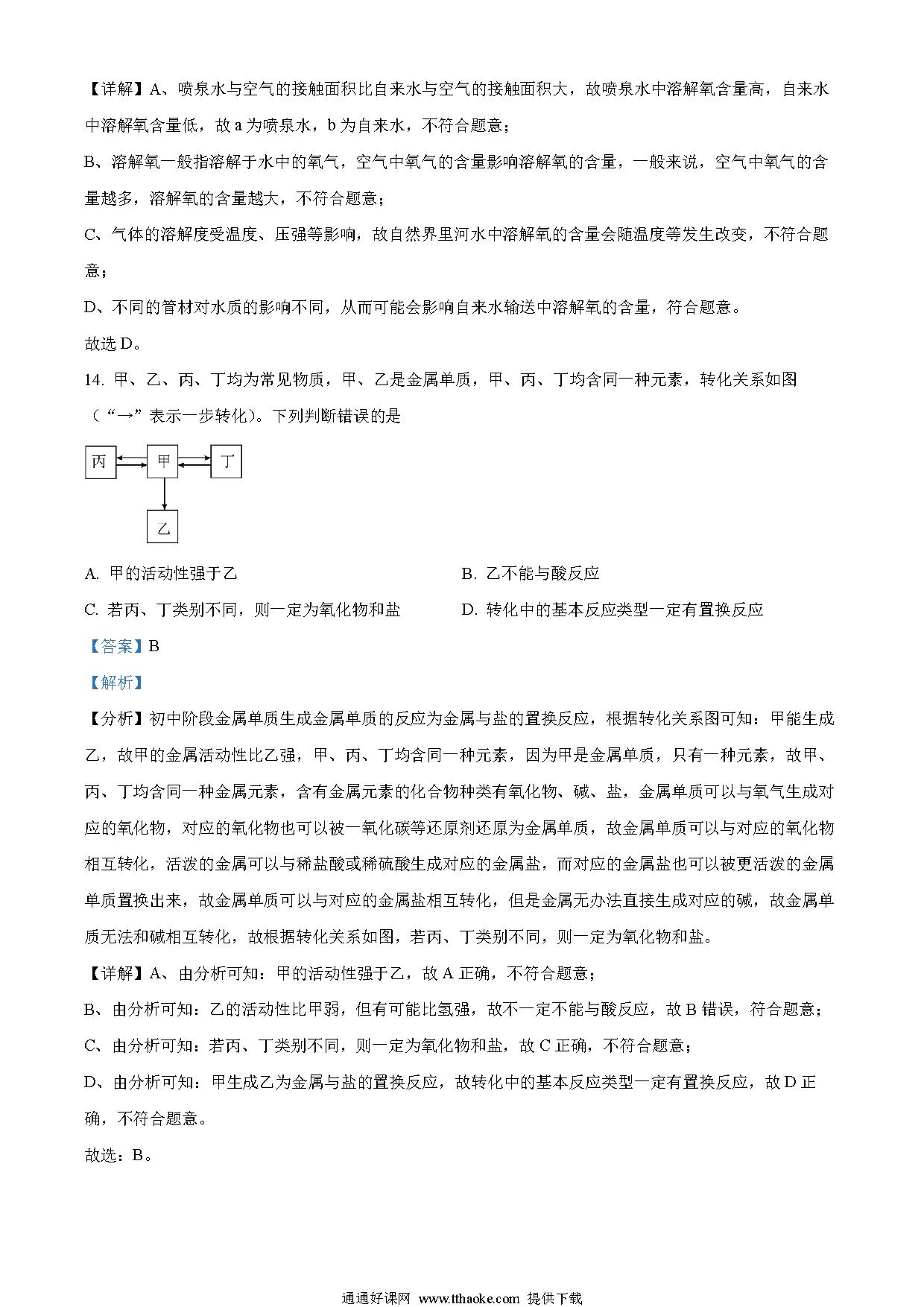 【详解】A、喷泉水与空气的接触面积比自来水与空气的接触面积大，故喷泉水中溶解氧含量高，自来水中溶解氧含量低，故 a 为喷泉水，b 为自来水，不符合题意；

B、溶解氧一般指溶解于水中的氧气，空气中氧气的含量影响溶解氧的含量，一般来说，空气中氧气的含量越多，溶解氧的含量越大，不符合题意；

C、气体的溶解度受温度、压强等影响，故自然界里河水中溶解氧的含量会随温度等发生改变，不符合题意；

D、不同的管材对水质的影响不同，从而可能会影响自来水输送中溶解氧的含量，符合题意。

故选 D。

14. 甲、乙、丙、丁均为常见物质，甲、乙是金属单质，甲、丙、丁均含同一种元素，转化关系如图（“→”表示一步转化）。下列判断错误的是

丙 甲 丁
乙

A. 甲的活动性强于乙

B. 乙不能与酸反应

C. 若丙、丁类别不同，则一定为氧化物和盐

D. 转化中的基本反应类型一定有置换反应

【答案】B

【解析】

【分析】初中阶段金属单质生成金属单质的反应为金属与盐的置换反应，根据转化关系图可知：甲能生成乙，故甲的金属活动性比乙强，甲、丙、丁均含同一种元素，因为甲是金属单质，只有一种元素，故甲、丙、丁均含同一种金属元素，含有金属元素的化合物种类有氧化物、碱、盐，金属单质可以与氧气生成对应的氧化物，对应的氧化物也可以被一氧化碳等还原剂还原为金属单质，故金属单质可以与对应的氧化物相互转化，活泼的金属可以与稀盐酸或稀硫酸生成对应的金属盐，而对应的金属盐也可以被更活泼的金属单质置换出来，故金属单质可以与对应的金属盐相互转化，但是金属无办法直接生成对应的碱，故金属单质无法和碱相互转化，故根据转化关系如图，若丙、丁类别不同，则一定为氧化物和盐。

【详解】A、由分析可知：甲的活动性强于乙，故 A 正确，不符合题意；

B、由分析可知：乙的活动性比甲弱，但有可能比氢强，故不一定不能与酸反应，故 B 错误，符合题意；

C、由分析可知：若丙、丁类别不同，则一定为氧化物和盐，故 C 正确，不符合题意；

D、由分析可知：甲生成乙为金属与盐的置换反应，故转化中的基本反应类型一定有置换反应，故 D 正确，不符合题意。

故选：B。

通通好课网 www.tthaoke.com 提供下载